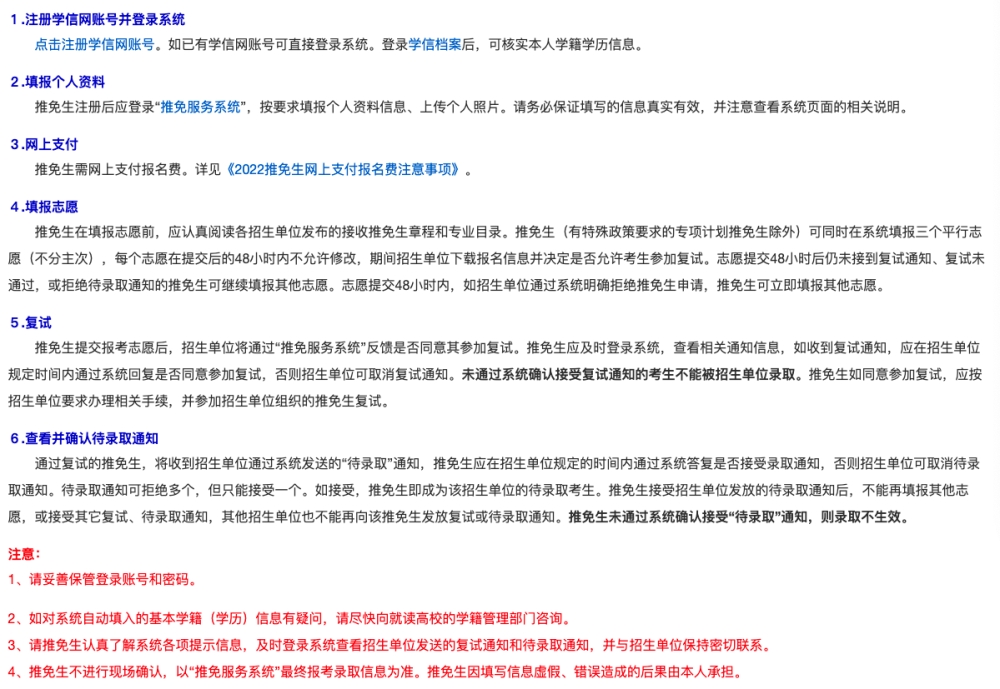 1 .注册学信网账号并登录系统

点击注册学信网账号。如已有学信网账号可直接登录系统。登录学信档案后，可核实本人学籍学历信息。

2 .填报个人资料

推免生注册后应登录“推免服务系统”，按要求填报个人资料信息、上传个人照片。请务必保证填写的信息真实有效，并注意查看系统页面的相关说明。

3 .网上支付

推免生需网上支付报名费。详见《2022推免生网上支付报名费注意事项》。

4 .填报志愿

推免生在填报志愿前，应认真阅读各招生单位发布的接收推免生章程和专业目录。推免生（有特殊政策要求的专项计划推免生除外）可同时在系统填报三个平行志愿（不分主次），每个志愿在提交后的48小时内不允许修改，期间招生单位下载报名信息并决定是否允许考生参加复试。志愿提交48小时后仍未接到复试通知、复试未通过，或拒绝待录取通知的推免生可继续填报其他志愿。志愿提交48小时内，如招生单位通过系统明确拒绝推免生申请，推免生可立即填报其他志愿。

5 .复试

推免生提交报考志愿后，招生单位将通过“推免服务系统”反馈是否同意其参加复试。推免生应及时登录系统，查看相关通知信息，如收到复试通知，应在招生单位规定时间内通过系统回复是否同意参加复试，否则招生单位可取消复试通知。未通过系统确认接受复试通知的考生不能被招生单位录取。推免生如同意参加复试，应按招生单位要求办理相关手续，并参加招生单位组织的推免生复试。

6 .查看并确认待录取通知

通过复试的推免生，将收到招生单位通过系统发送的“待录取”通知，推免生应在招生单位规定的时间内通过系统答复是否接受录取通知，否则招生单位可取消待录取通知。待录取通知可拒绝多个，但只能接受一个。如接受，推免生即成为该招生单位的待录取考生。推免生接受招生单位发放的待录取通知后，不能再填报其他志愿，或接受其它复试、待录取通知，其他招生单位也不能再向该推免生发放复试或待录取通知。推免生未通过系统确认接受“待录取”通知，则录取不生效。

注意：

1、请妥善保管登录账号和密码。

2、如对系统自动填入的基本学籍（学历）信息有疑问，请尽快向就读高校的学籍管理部门咨询。

3、请推免生认真了解系统各项提示信息，及时登录系统查看招生单位发送的复试通知和待录取通知，并与招生单位保持密切联系。

4、推免生不进行现场确认，以“推免服务系统”最终报考录取信息为准。推免生因填写信息虚假、错误造成的后果由本人承担。